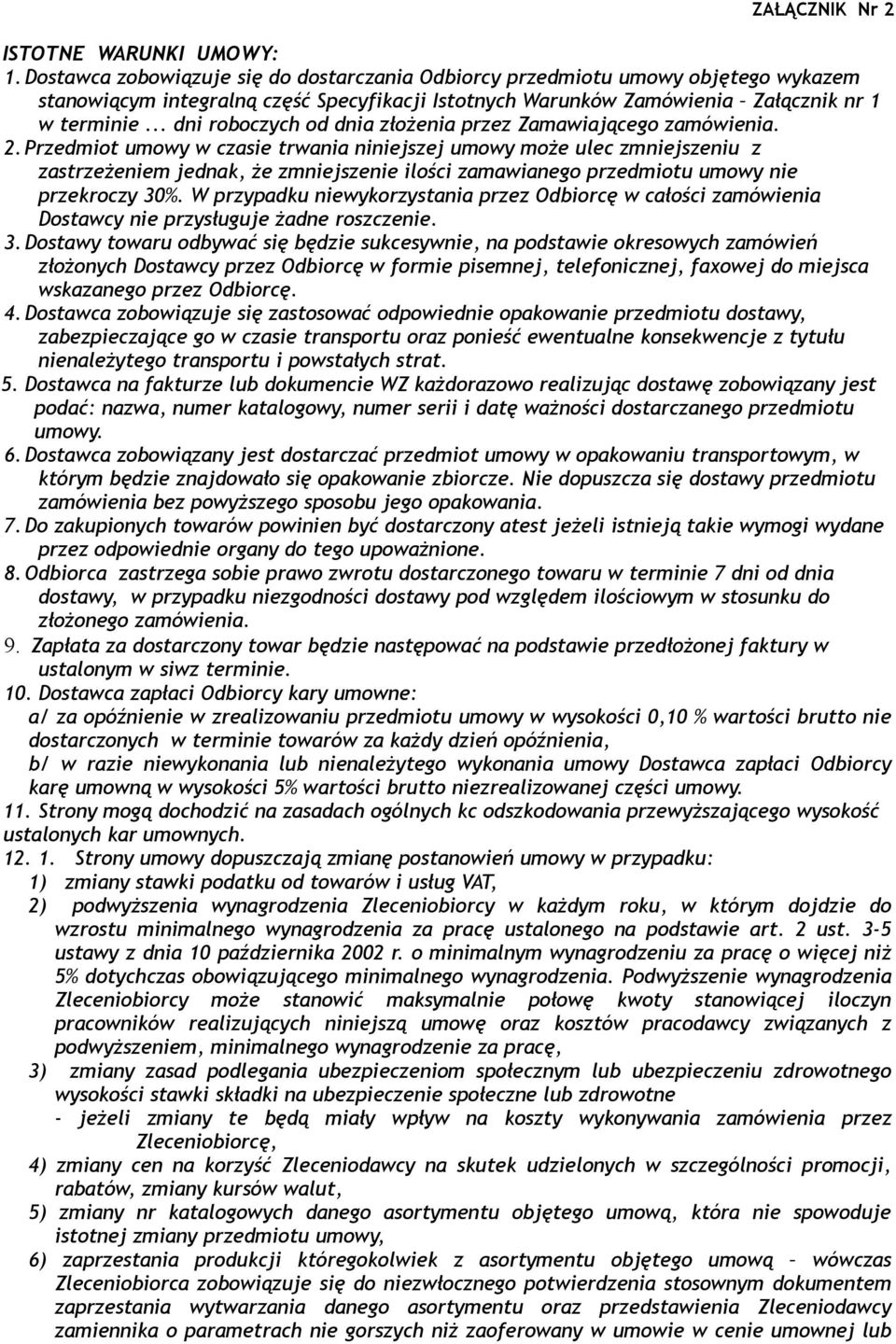 ZAŁĄCZNIK Nr 2

ISTOTNE WARUNKI UMOWY:

1. Dostawca zobowiązuje się do dostarczania Odbiorcy przedmiotu umowy objętego wykazem stanowiącym integralną część Specyfikacji Istotnych Warunków Zamówienia – Załącznik nr 1 w terminie ... dni roboczych od dnia złożenia przez Zamawiającego zamówienia.

2. Przedmiot umowy w czasie trwania niniejszej umowy może ulec zmniejszeniu z zastrzeżeniem jednak, że zmniejszenie ilości zamawianego przedmiotu umowy nie przekroczy 30%. W przypadku niewykorzystania przez Odbiorcę w całości zamówienia Dostawcy nie przysługuje żadne roszczenie.

3. Dostawy towaru odbywać się będzie sukcesywnie, na podstawie okresowych zamówień złożonych Dostawcy przez Odbiorcę w formie pisemnej, telefonicznej, faxowej do miejsca wskazanego przez Odbiorcę.

4. Dostawca zobowiązuje się zastosować odpowiednie opakowanie przedmiotu dostawy, zabezpieczające go w czasie transportu oraz ponieść ewentualne konsekwencje z tytułu nienależytego transportu i powstałych strat.

5. Dostawca na fakturze lub dokumencie WZ każdorazowo realizując dostawę zobowiązany jest podać: nazwa, numer katalogowy, numer serii i datę ważności dostarczanego przedmiotu umowy.

6. Dostawca zobowiązany jest dostarczać przedmiot umowy w opakowaniu transportowym, w którym będzie znajdowało się opakowanie zbiorcze. Nie dopuszcza się dostawy przedmiotu zamówienia bez powyższego sposobu jego opakowania.

7. Do zakupionych towarów powinien być dostarczony atest jeżeli istnieją takie wymogi wydane przez odpowiednie organy do tego upoważnione.

8. Odbiorca zastrzega sobie prawo zwrotu dostarczonego towaru w terminie 7 dni od dnia dostawy, w przypadku niezgodności dostawy pod względem ilościowym w stosunku do złożonego zamówienia.

9. Zapłata za dostarczony towar będzie następować na podstawie przedłożonej faktury w ustalonym w siwz terminie.

10. Dostawca zapłaci Odbiorcy kary umowne:
a/ za opóźnienie w zrealizowaniu przedmiotu umowy w wysokości 0,10 % wartości brutto nie dostarczonych w terminie towarów za każdy dzień opóźnienia,
b/ w razie niewykonania lub nienależytego wykonania umowy Dostawca zapłaci Odbiorcy karę umowną w wysokości 5% wartości brutto niezrealizowanej części umowy.

11. Strony mogą dochodzić na zasadach ogólnych kc odszkodowania przewyższającego wysokość ustalonych kar umownych.

12. 1. Strony umowy dopuszczają zmianę postanowień umowy w przypadku:
1) zmiany stawki podatku od towarów i usług VAT,
2) podwyższenia wynagrodzenia Zleceniobiorcy w każdym roku, w którym dojdzie do wzrostu minimalnego wynagrodzenia za pracę ustalonego na podstawie art. 2 ust. 3-5 ustawy z dnia 10 października 2002 r. o minimalnym wynagrodzeniu za pracę o więcej niż 5% dotychczas obowiązującego minimalnego wynagrodzenia. Podwyższenie wynagrodzenia Zleceniobiorcy może stanowić maksymalnie połowę kwoty stanowiącej iloczyn pracowników realizujących niniejszą umowę oraz kosztów pracodawcy związanych z podwyższeniem, minimalnego wynagrodzenie za pracę,
3) zmiany zasad podlegania ubezpieczeniom społecznym lub ubezpieczeniu zdrowotnego wysokości stawki składki na ubezpieczenie społeczne lub zdrowotne
- jeżeli zmiany te będą miały wpływ na koszty wykonywania zamówienia przez Zleceniobiorcę,
4) zmiany cen na korzyść Zleceniodawcy na skutek udzielonych w szczególności promocji, rabatów, zmiany kursów walut,
5) zmiany nr katalogowych danego asortymentu objętego umową, która nie spowoduje istotnej zmiany przedmiotu umowy,
6) zaprzestania produkcji któregokolwiek z asortymentu objętego umową – wówczas Zleceniobiorca zobowiązuje się do niezwłocznego potwierdzenia stosownym dokumentem zaprzestania wytwarzania danego asortymentu oraz przedstawienia Zleceniodawcy zamiennika o parametrach nie gorszych niż zaoferowany w umowie w cenie umownej lub